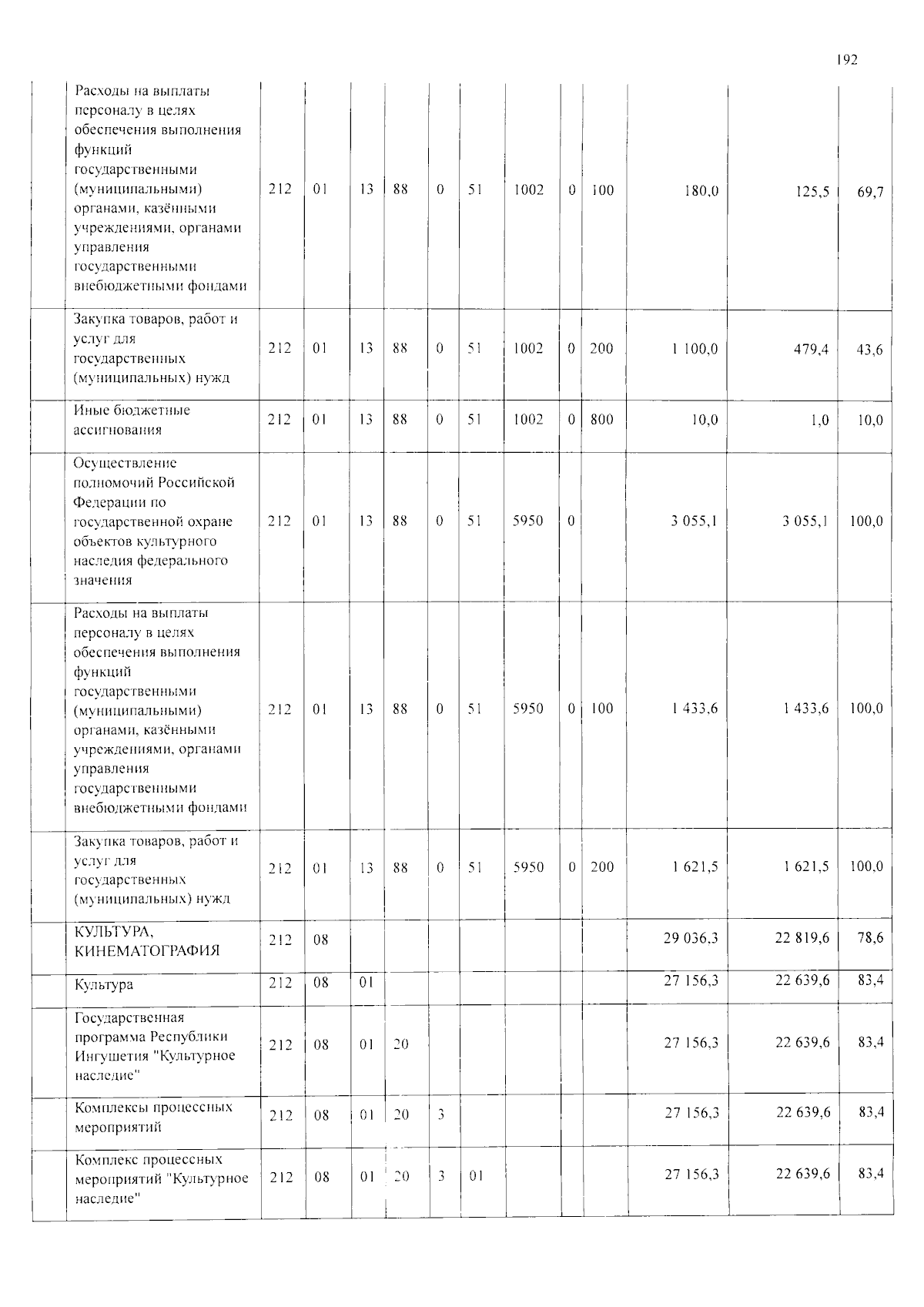 192

|  | Расходы на выплаты персоналу в целях обеспечения выполнения функций государственными (муниципальными) органами, казёнными учреждениями, органами управления государственными внебюджетными фондами | 212 | 01 | 13 | 88 | 0 | 51 | 1002 | 0 | 100 | 180,0 | 125,5 | 69,7 |
|---|---|---|---|---|---|---|---|---|---|---|---|---|---|
|  | Закупка товаров, работ и услуг для государственных (муниципальных) нужд | 212 | 01 | 13 | 88 | 0 | 51 | 1002 | 0 | 200 | 1 100,0 | 479,4 | 43,6 |
|  | Иные бюджетные ассигнования | 212 | 01 | 13 | 88 | 0 | 51 | 1002 | 0 | 800 | 10,0 | 1,0 | 10,0 |
|  | Осуществление полномочий Российской Федерации по государственной охране объектов культурного наследия федерального значения | 212 | 01 | 13 | 88 | 0 | 51 | 5950 | 0 |  | 3 055,1 | 3 055,1 | 100,0 |
|  | Расходы на выплаты персоналу в целях обеспечения выполнения функций государственными (муниципальными) органами, казёнными учреждениями, органами управления государственными внебюджетными фондами | 212 | 01 | 13 | 88 | 0 | 51 | 5950 | 0 | 100 | 1 433,6 | 1 433,6 | 100,0 |
|  | Закупка товаров, работ и услуг для государственных (муниципальных) нужд | 212 | 01 | 13 | 88 | 0 | 51 | 5950 | 0 | 200 | 1 621,5 | 1 621,5 | 100,0 |
|  | КУЛЬТУРА, КИНЕМАТОГРАФИЯ | 212 | 08 |  |  |  |  |  |  |  | 29 036,3 | 22 819,6 | 78,6 |
|  | Культура | 212 | 08 | 01 |  |  |  |  |  |  | 27 156,3 | 22 639,6 | 83,4 |
|  | Государственная программа Республики Ингушетия "Культурное наследие" | 212 | 08 | 01 | 20 |  |  |  |  |  | 27 156,3 | 22 639,6 | 83,4 |
|  | Комплексы процессных мероприятий | 212 | 08 | 01 | 20 | 3 |  |  |  |  | 27 156,3 | 22 639,6 | 83,4 |
|  | Комплекс процессных мероприятий "Культурное наследие" | 212 | 08 | 01 | 20 | 3 | 01 |  |  |  | 27 156,3 | 22 639,6 | 83,4 |